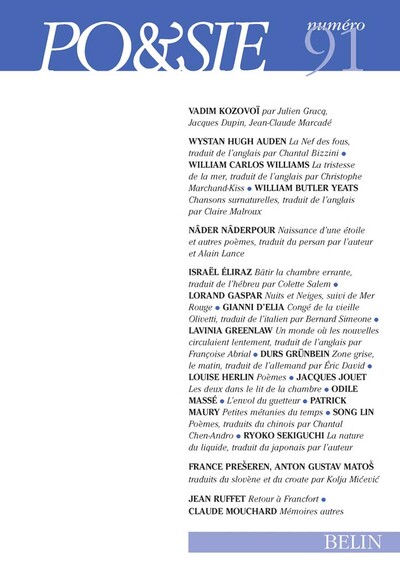 PO&SIE

numéro 91

VADIM KOZOVOÏ par Julien Gracq, Jacques Dupin, Jean-Claude Marcadé

WYSTAN HUGH AUDEN La Nef des fous, traduit de l'anglais par Chantal Bizzini • WILLIAM CARLOS WILLIAMS La tristesse de la mer, traduit de l'anglais par Christophe Marchand-Kiss • WILLIAM BUTLER YEATS Chansons surnaturelles, traduit de l'anglais par Claire Malroux

NÂDER NÂDERPOUR Naissance d'une étoile et autres poèmes, traduit du persan par l'auteur et Alain Lance

ISRAËL ÉLIRAZ Bâtir la chambre errante, traduit de l'hébreu par Colette Salem • LORAND GASPAR Nuits et Neiges, suivi de Mer Rouge • GIANNI D'ELIA Congé de la vieille Olivetti, traduit de l'italien par Bernard Simeone • LAVINIA GREENLAW Un monde où les nouvelles circulaient lentement, traduit de l'anglais par Françoise Abrial • DURS GRÜNBEIN Zone grise, le matin, traduit de l'allemand par Éric David • LOUISE HERLIN Poèmes • JACQUES JOUET Les deux dans le lit de la chambre • ODILE MASSÉ • L'envol du guetteur • PATRICK MAURY Petites métanies du temps • SONG LIN Poèmes, traduits du chinois par Chantal Chen-Andro • RYOKO SEKIGUCHI La nature du liquide, traduit du japonais par l'auteur

FRANCE PREŠEREN, ANTON GUSTAV MATOŠ traduits du slovène et du croate par Kolja Mićević

JEAN RUFFET Retour à Francfort • CLAUDE MOUCHARD Mémoires autres

BELIN